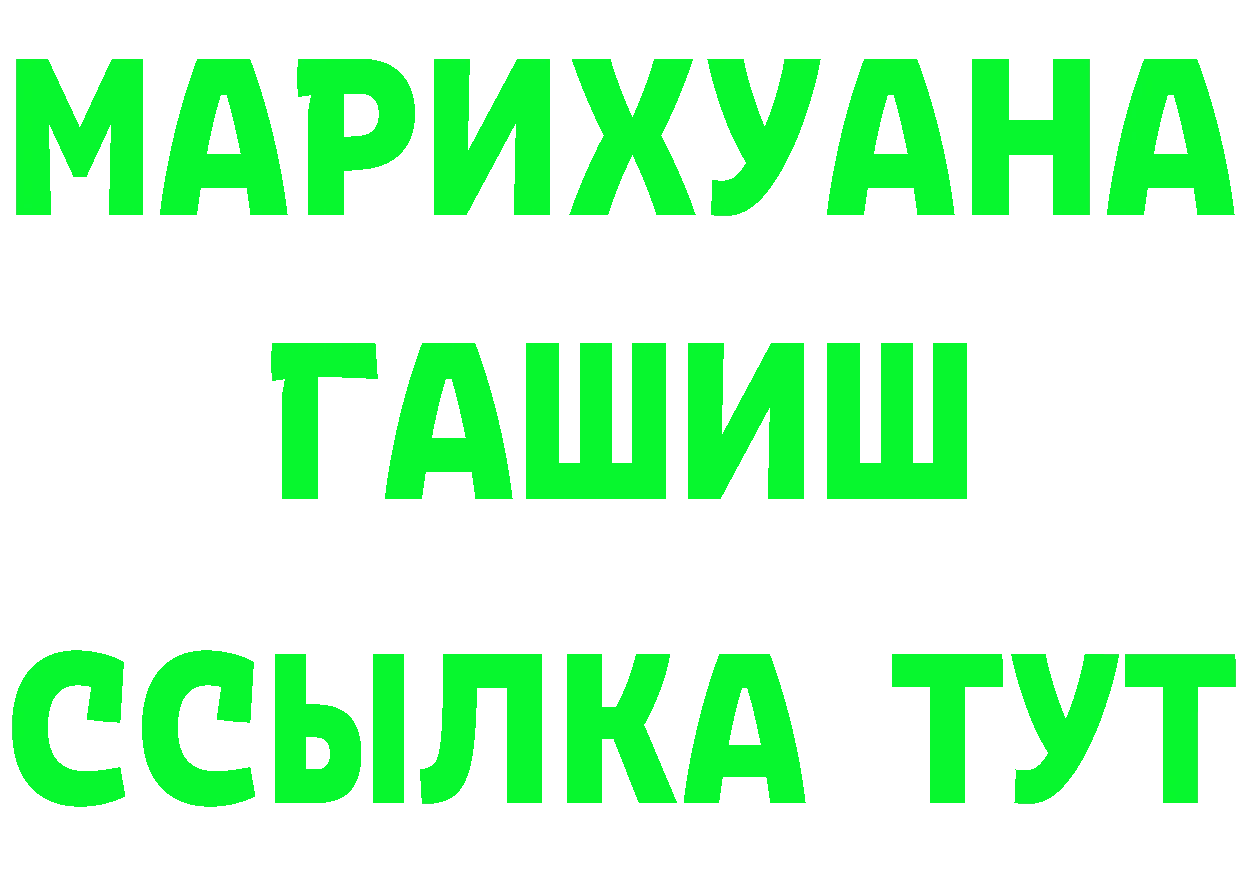 МАРИХУАНА
ГАШИШ
ССЫЛКА ТУТ